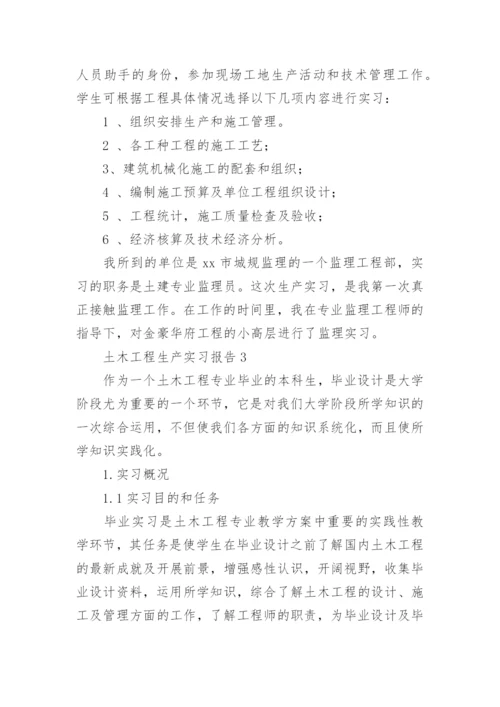 人员助手的身份，参加现场工地生产活动和技术管理工作。学生可根据工程具体情况选择以下几项内容进行实习：

1 、组织安排生产和施工管理。

2 、各工种工程的施工工艺；

3、建筑机械化施工的配套和组织；

4 、编制施工预算及单位工程组织设计；

5 、工程统计，施工质量检查及验收；

6 、经济核算及技术经济分析。

我所到的单位是 xx 市城规监理的一个监理工程部，实习的职务是土建专业监理员。这次生产实习，是我第一次真正接触监理工作。在工作的时间里，我在专业监理工程师的指导下，对金豪华府工程的小高层进行了监理实习。

土木工程生产实习报告 3

作为一个土木工程专业毕业的本科生，毕业设计是大学阶段尤为重要的一个环节，它是对我们大学阶段所学知识的一次综合运用，不但使我们各方面的知识系统化，而且使所学知识实践化。

1. 实习概况

1.1 实习目的和任务

毕业实习是土木工程专业教学方案中重要的实践性教学环节，其任务是使学生在毕业设计之前了解国内土木工程的最新成就及开展前景，增强感性认识，开阔视野，收集毕业设计资料，运用所学知识，综合了解土木工程的设计、施工及管理方面的工作，了解工程师的职责，为毕业设计及毕